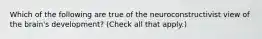 Which of the following are true of the neuroconstructivist view of the brain's development? (Check all that apply.)